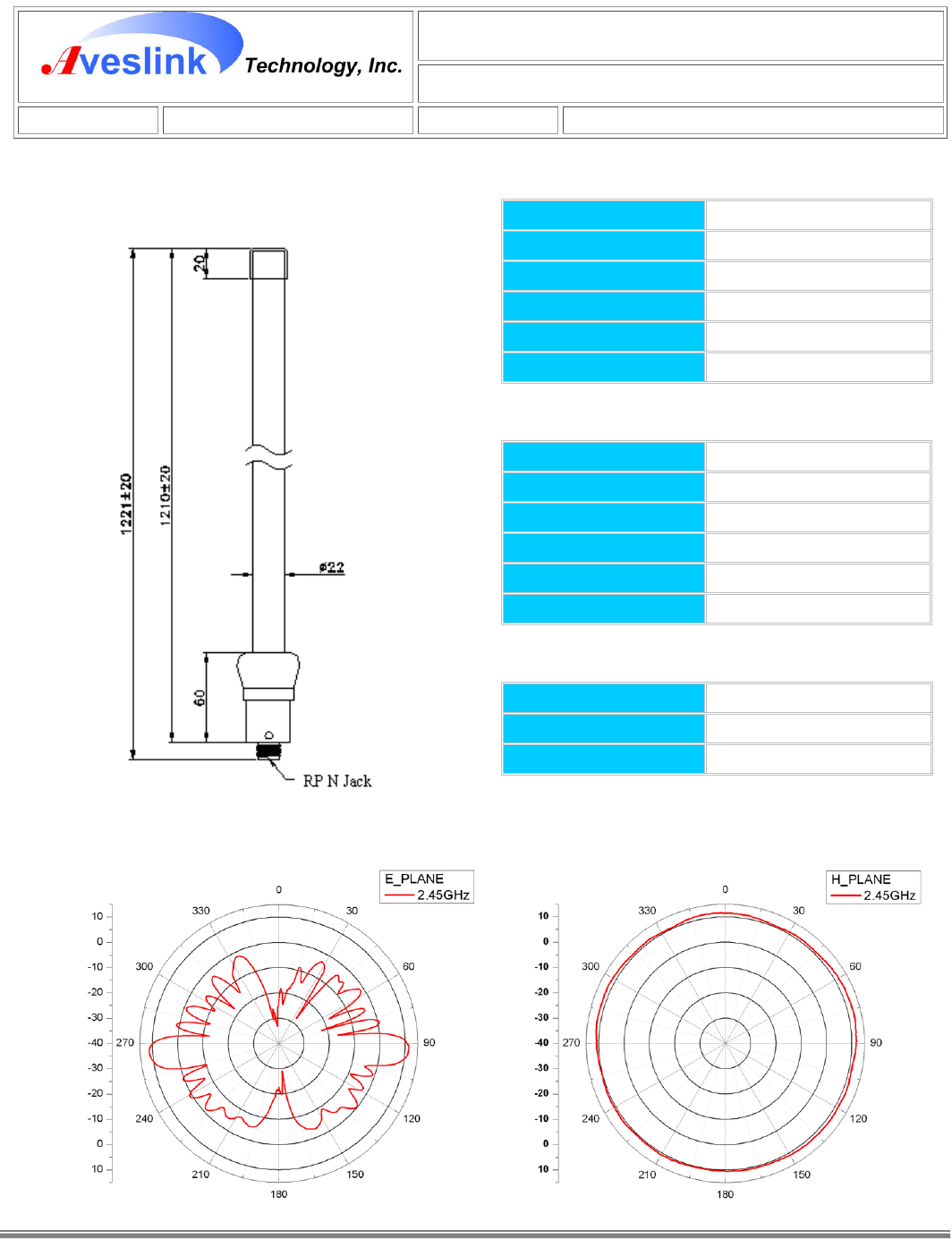 Aveslink Technology, Inc.

20

1221±20

1210±20

ø22

60

RP N Jack

E_PLANE
2.45GHz

0
30
60
90
120
150
180
210
240
270
300
330

10
0
-10
-20
-30
-40
-30
-20
-10
0
10

H_PLANE
2.45GHz

0
30
60
90
120
150
180
210
240
270
300
330

10
0
-10
-20
-30
-40
-30
-20
-10
0
10